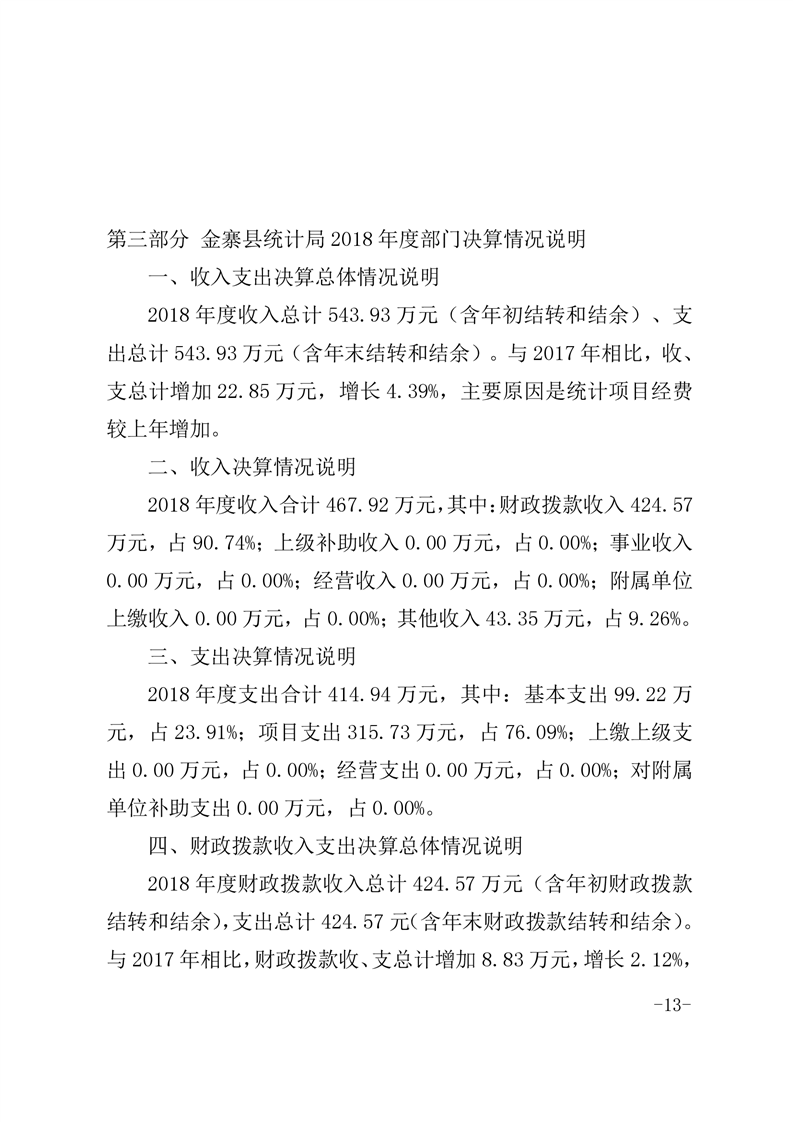 第三部分 金寨县统计局 2018 年度部门决算情况说明

一、收入支出决算总体情况说明

2018 年度收入总计 543.93 万元（含年初结转和结余）、支出总计 543.93 万元（含年末结转和结余）。与 2017 年相比，收、支总计增加 22.85 万元，增长 4.39%，主要原因是统计项目经费较上年增加。

二、收入决算情况说明

2018 年度收入合计 467.92 万元，其中：财政拨款收入 424.57 万元，占 90.74%；上级补助收入 0.00 万元，占 0.00%；事业收入 0.00 万元，占 0.00%；经营收入 0.00 万元，占 0.00%；附属单位上缴收入 0.00 万元，占 0.00%；其他收入 43.35 万元，占 9.26%。

三、支出决算情况说明

2018 年度支出合计 414.94 万元，其中：基本支出 99.22 万元，占 23.91%；项目支出 315.73 万元，占 76.09%；上缴上级支出 0.00 万元，占 0.00%；经营支出 0.00 万元，占 0.00%；对附属单位补助支出 0.00 万元，占 0.00%。

四、财政拨款收入支出决算总体情况说明

2018 年度财政拨款收入总计 424.57 万元（含年初财政拨款结转和结余），支出总计 424.57 元（含年末财政拨款结转和结余）。与 2017 年相比，财政拨款收、支总计增加 8.83 万元，增长 2.12%，

-13-